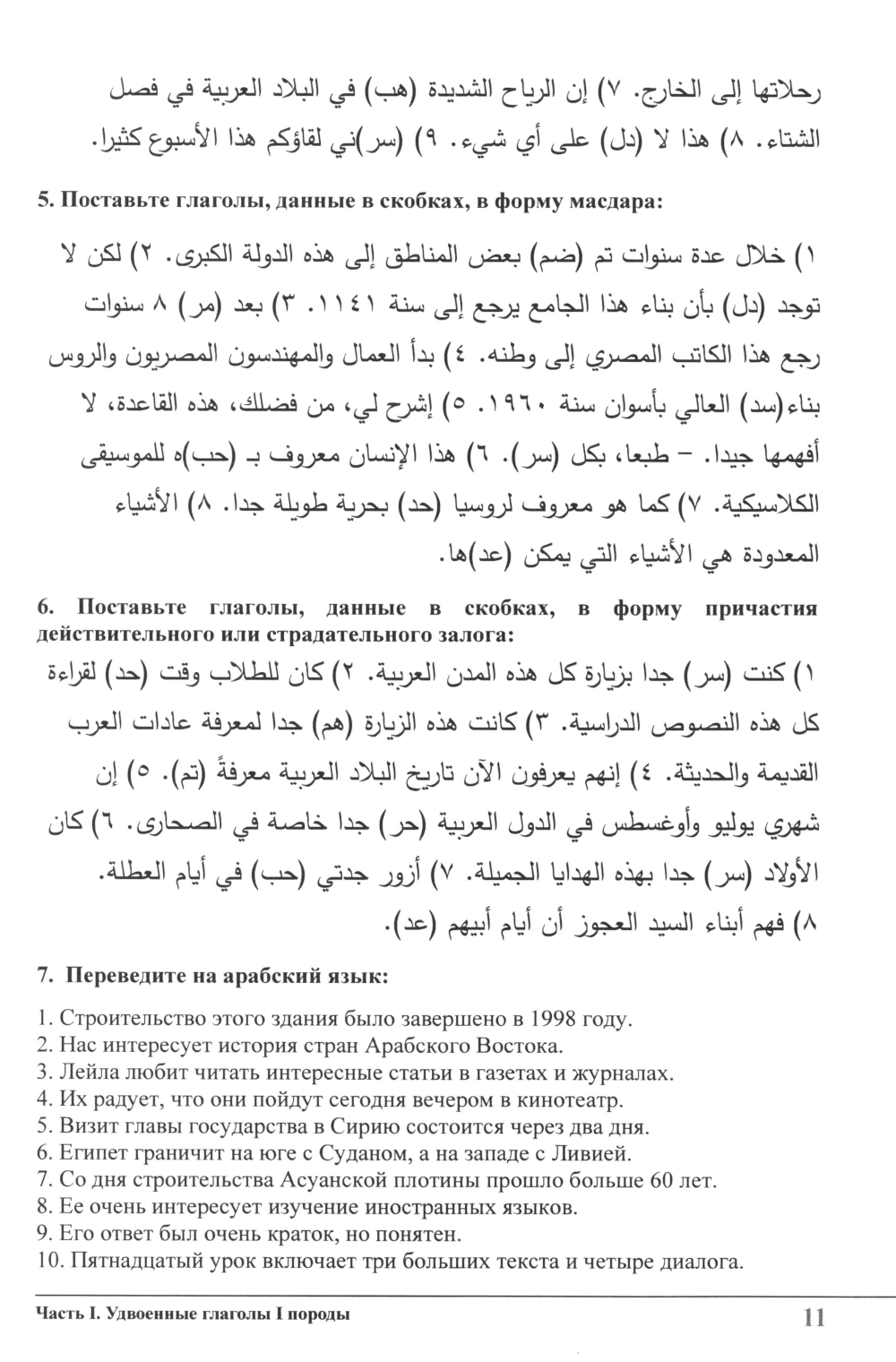 رحلاتها إلى الخارج. ٧) إن الرياح الشديدة (هب) في البلاد العربية في فصل الشتاء. ٨) هذا لا (دل) على أي شيء. ٩) (سر)ني لقاؤكم هذا الأسبوع كثيرا.

5. Поставьте глаголы, данные в скобках, в форму масдара:

١) خلال عدة سنوات تم (ضم) بعض المناطق إلى هذه الدولة الكبرى. ٢) لكن لا توجد (دل) بأن بناء هذا الجامع يرجع إلى سنة ١١٤١. ٣) بعد (مر) ٨ سنوات رجع هذا الكاتب المصري إلى وطنه. ٤) بدأ العمال والمهندسون المصريون والروس بناء(سد) العالي بأسوان سنة ١٩٦٠. ٥) إشرح لي، من فضلك، هذه القاعدة، لا أفهمها جيدا. – طبعا، بكل (سر). ٦) هذا الإنسان معروف بـ (حب)ه للموسيقى الكلاسيكية. ٧) كما هو معروف لروسيا (حد) بحرية طويلة جدا. ٨) الأشياء المعدودة هي الأشياء التي يمكن (عد)ها.

6. Поставьте глаголы, данные в скобках, в форму причастия действительного или страдательного залога:

١) كنت (سر) جدا بزيارة كل هذه المدن العربية. ٢) كان للطلاب وقت (حد) لقراءة كل هذه النصوص الدراسية. ٣) كانت هذه الزيارة (هم) جدا لمعرفة عادات العرب القديمة والحديثة. ٤) إنهم يعرفون الآن تاريخ البلاد العربية معرفةً (تم). ٥) إن شهري يوليو وأوغسطس في الدول العربية (حر) جدا خاصة في الصحارى. ٦) كان الأولاد (سر) جدا بهذه الهدايا الجميلة. ٧) أزور جدتي (حب) في أيام العطلة. ٨) فهم أبناء السيد العجوز أن أيام أبيهم (عد).

7. Переведите на арабский язык:

1. Строительство этого здания было завершено в 1998 году.
2. Нас интересует история стран Арабского Востока.
3. Лейла любит читать интересные статьи в газетах и журналах.
4. Их радует, что они пойдут сегодня вечером в кинотеатр.
5. Визит главы государства в Сирию состоится через два дня.
6. Египет граничит на юге с Суданом, а на западе с Ливией.
7. Со дня строительства Асуанской плотины прошло больше 60 лет.
8. Ее очень интересует изучение иностранных языков.
9. Его ответ был очень краток, но понятен.
10. Пятнадцатый урок включает три больших текста и четыре диалога.

Часть I. Удвоенные глаголы I породы

11